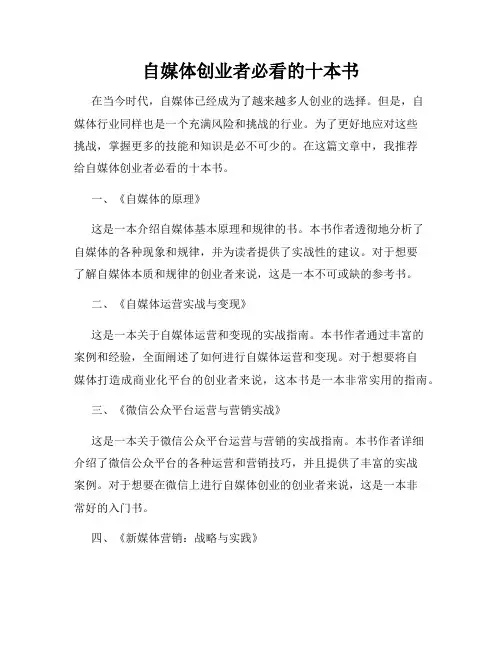 自媒体创业者必看的十本书

在当今时代，自媒体已经成为了越来越多人创业的选择。但是，自媒体行业同样也是一个充满风险和挑战的行业。为了更好地应对这些挑战，掌握更多的技能和知识是必不可少的。在这篇文章中，我推荐给自媒体创业者必看的十本书。

一、《自媒体的原理》

这是一本介绍自媒体基本原理和规律的书。本书作者透彻地分析了自媒体的各种现象和规律，并为读者提供了实战性的建议。对于想要了解自媒体本质和规律的创业者来说，这是一本不可或缺的参考书。

二、《自媒体运营实战与变现》

这是一本关于自媒体运营和变现的实战指南。本书作者通过丰富的案例和经验，全面阐述了如何进行自媒体运营和变现。对于想要将自媒体打造成商业化平台的创业者来说，这本书是一本非常实用的指南。

三、《微信公众平台运营与营销实战》

这是一本关于微信公众平台运营与营销的实战指南。本书作者详细介绍了微信公众平台的各种运营和营销技巧，并且提供了丰富的实战案例。对于想要在微信上进行自媒体创业的创业者来说，这是一本非常好的入门书。

四、《新媒体营销：战略与实践》